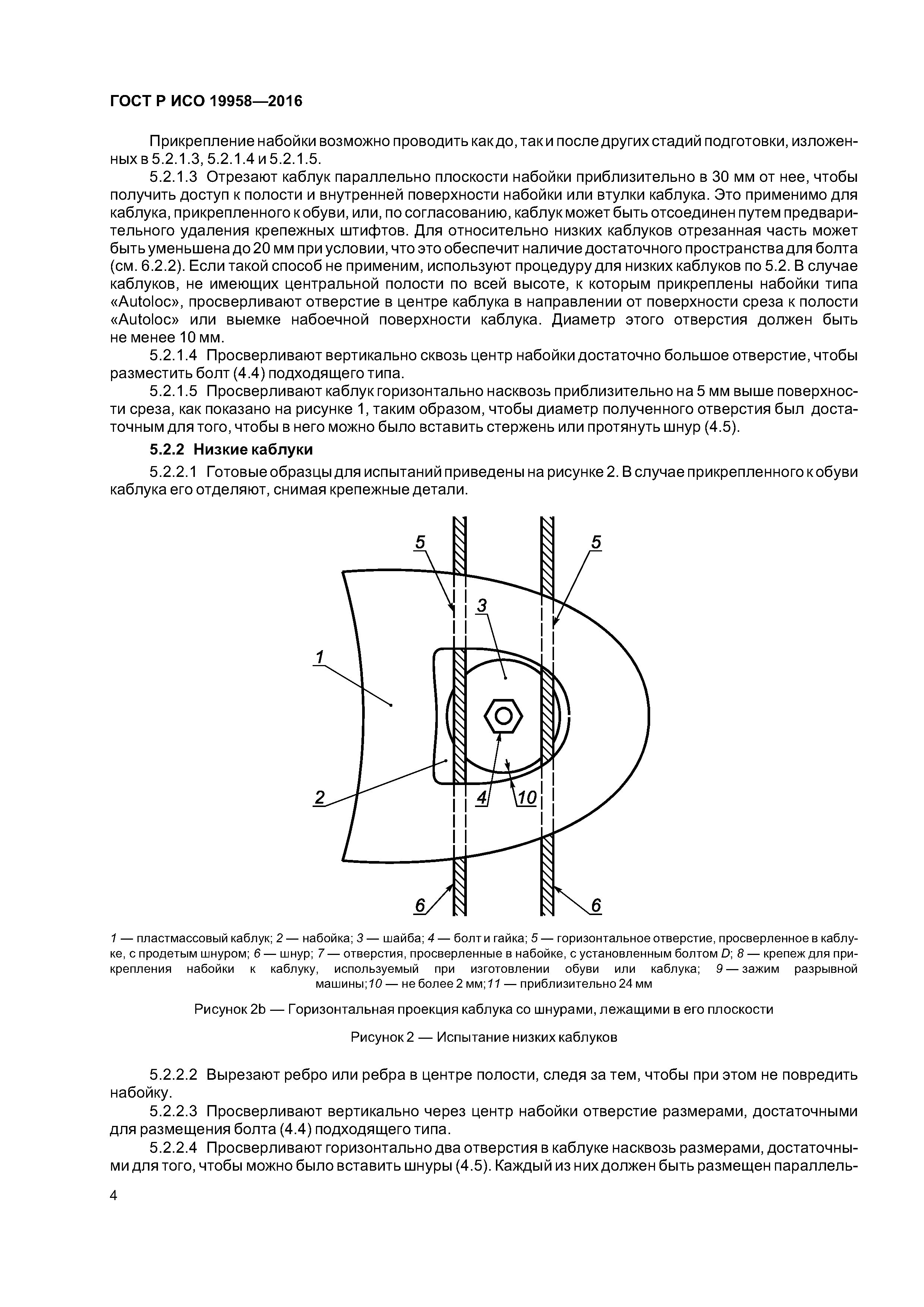 ГОСТ Р ИСО 19958—2016

Прикрепление набойки возможно проводить как до, так и после других стадий подготовки, изложенных в 5.2.1.3, 5.2.1.4 и 5.2.1.5.

5.2.1.3 Отрезают каблук параллельно плоскости набойки приблизительно в 30 мм от нее, чтобы получить доступ к полости и внутренней поверхности набойки или втулки каблука. Это применимо для каблука, прикрепленного к обуви, или, по согласованию, каблук может быть отсоединен путем предварительного удаления крепежных штифтов. Для относительно низких каблуков отрезанная часть может быть уменьшена до 20 мм при условии, что это обеспечит наличие достаточного пространства для болта (см. 6.2.2). Если такой способ не применим, используют процедуру для низких каблуков по 5.2. В случае каблуков, не имеющих центральной полости по всей высоте, к которым прикреплены набойки типа «Autoloc», просверливают отверстие в центре каблука в направлении от поверхности среза к полости «Autoloc» или выемке набоечной поверхности каблука. Диаметр этого отверстия должен быть не менее 10 мм.

5.2.1.4 Просверливают вертикально сквозь центр набойки достаточно большое отверстие, чтобы разместить болт (4.4) подходящего типа.

5.2.1.5 Просверливают каблук горизонтально насквозь приблизительно на 5 мм выше поверхности среза, как показано на рисунке 1, таким образом, чтобы диаметр полученного отверстия был достаточным для того, чтобы в него можно было вставить стержень или протянуть шнур (4.5).

5.2.2 Низкие каблуки

5.2.2.1 Готовые образцы для испытаний приведены на рисунке 2. В случае прикрепленного к обуви каблука его отделяют, снимая крепежные детали.

5 5 3 1 2 4 10 6 6

1 — пластмассовый каблук; 2 — набойка; 3 — шайба; 4 — болт и гайка; 5 — горизонтальное отверстие, просверленное в каблуке, с продетым шнуром; 6 — шнур; 7 — отверстия, просверленные в набойке, с установленным болтом D; 8 — крепеж для прикрепления набойки к каблуку, используемый при изготовлении обуви или каблука; 9 — зажим разрывной машины; 10 — не более 2 мм; 11 — приблизительно 24 мм

Рисунок 2b — Горизонтальная проекция каблука со шнурами, лежащими в его плоскости

Рисунок 2 — Испытание низких каблуков

5.2.2.2 Вырезают ребро или ребра в центре полости, следя за тем, чтобы при этом не повредить набойку.

5.2.2.3 Просверливают вертикально через центр набойки отверстие размерами, достаточными для размещения болта (4.4) подходящего типа.

5.2.2.4 Просверливают горизонтально два отверстия в каблуке насквозь размерами, достаточными для того, чтобы можно было вставить шнуры (4.5). Каждый из них должен быть размещен параллель-

4